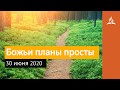 Божьи планы просты

30 июня 2020